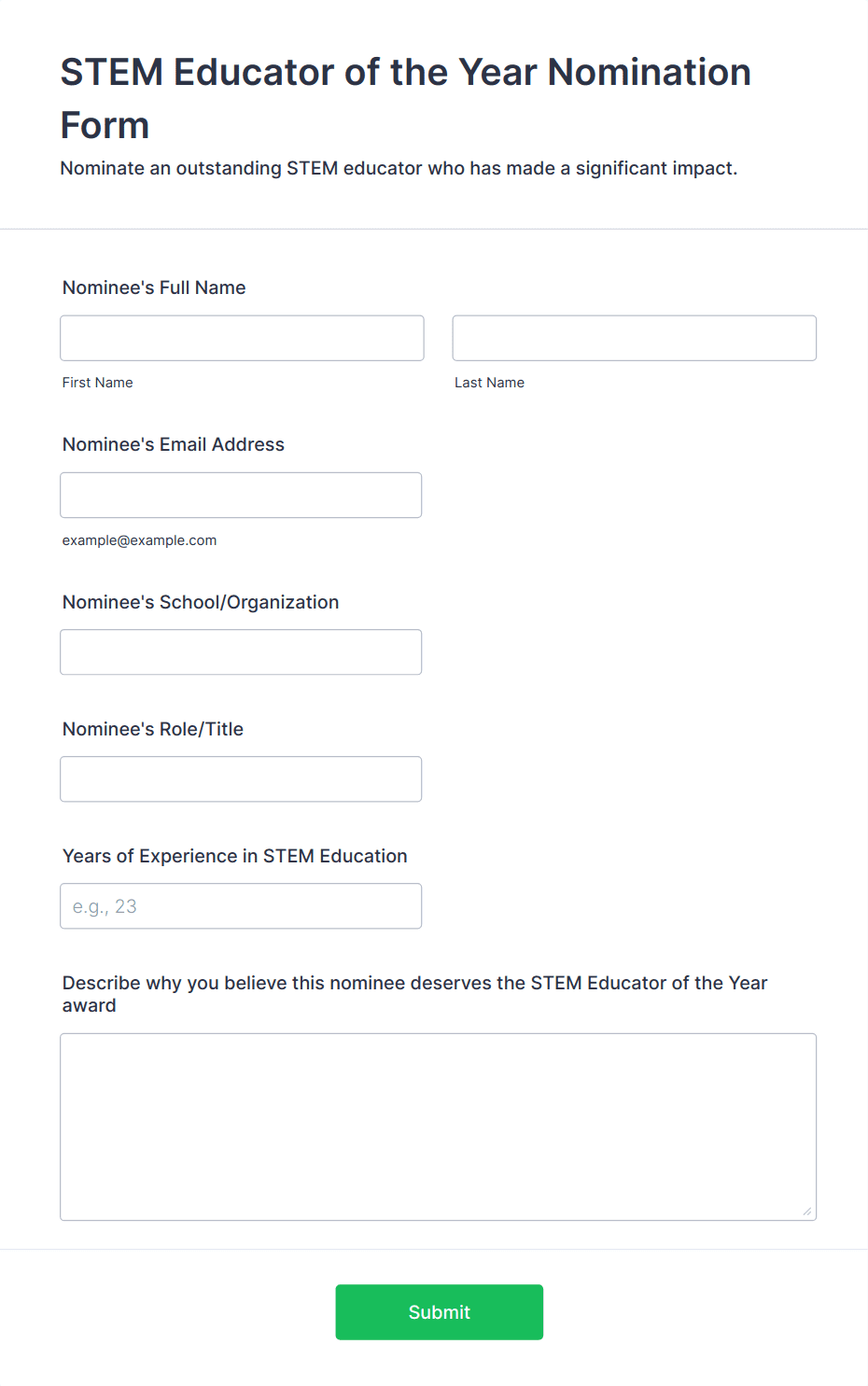 STEM Educator of the Year Nomination Form

Nominate an outstanding STEM educator who has made a significant impact.

Nominee's Full Name

First Name

Last Name

Nominee's Email Address

example@example.com

Nominee's School/Organization

Nominee's Role/Title

Years of Experience in STEM Education

e.g., 23

Describe why you believe this nominee deserves the STEM Educator of the Year award

Submit